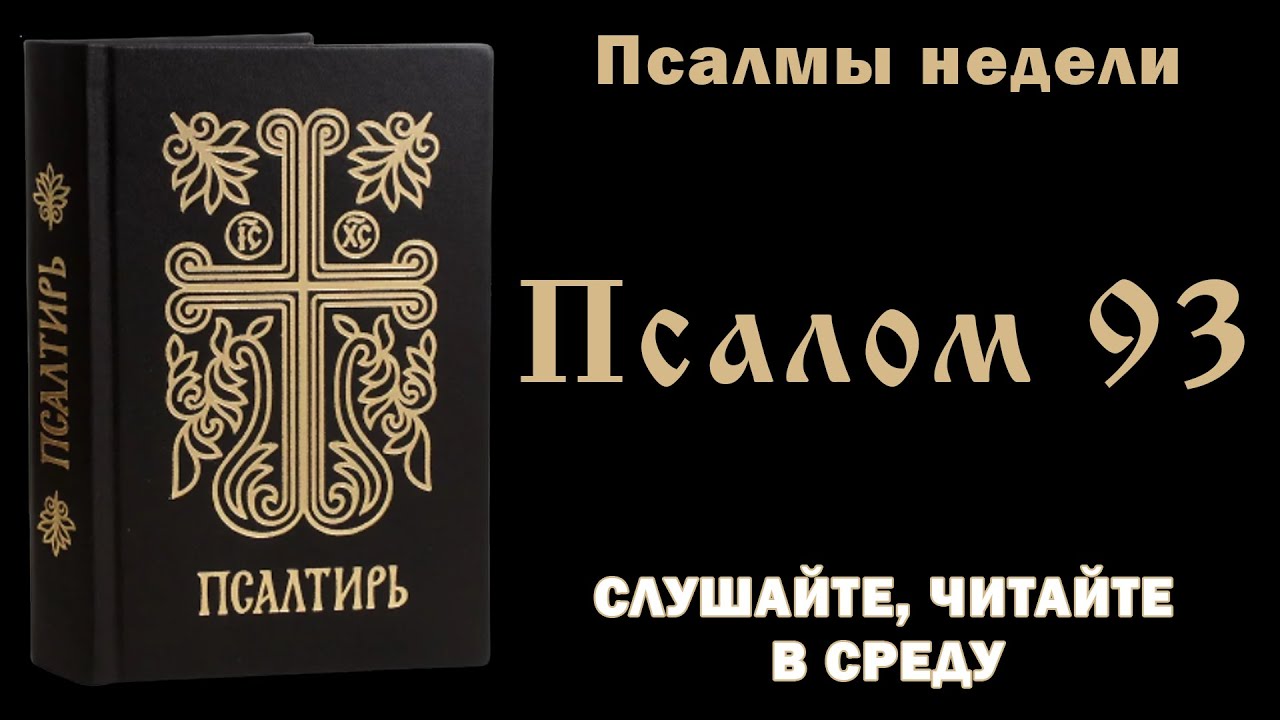 ПСАЛТИРЬ

ІС ХС

ПСАЛТИРЬ

Псалмы недели

Псалом 93

СЛУШАЙТЕ, ЧИТАЙТЕ В СРЕДУ